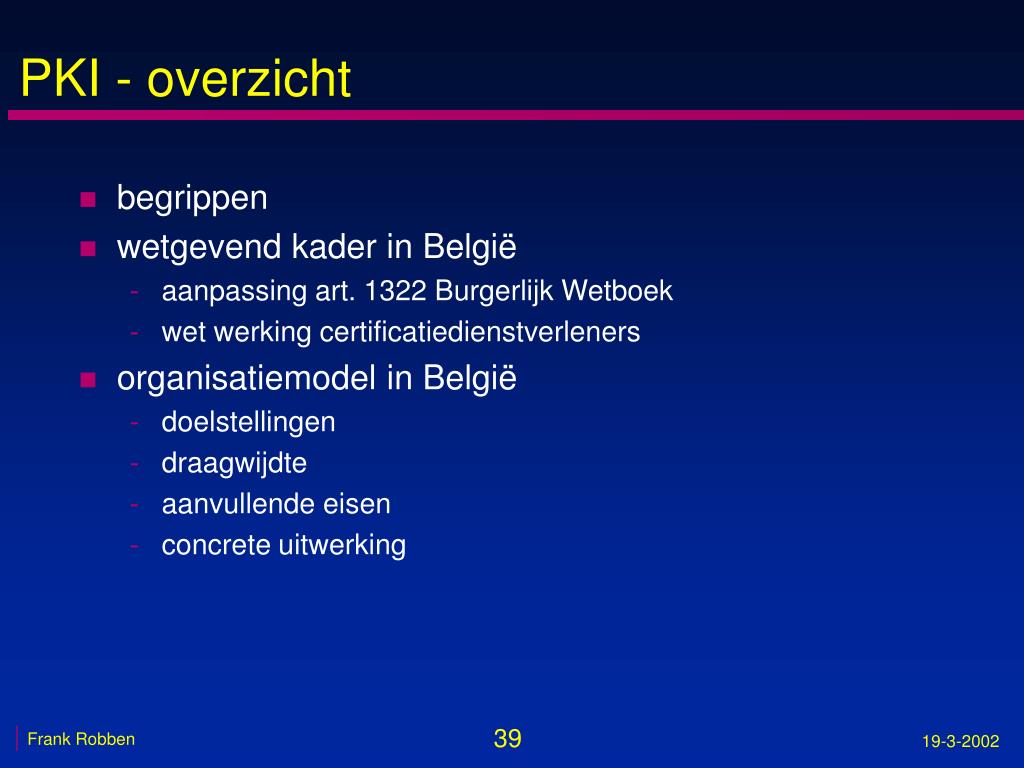 PKI - overzicht

- begrippen
- wetgevend kader in België
  - aanpassing art. 1322 Burgerlijk Wetboek
  - wet werking certificatiedienstverleners
- organisatiemodel in België
  - doelstellingen
  - draagwijdte
  - aanvullende eisen
  - concrete uitwerking

Frank Robben

39

19-3-2002